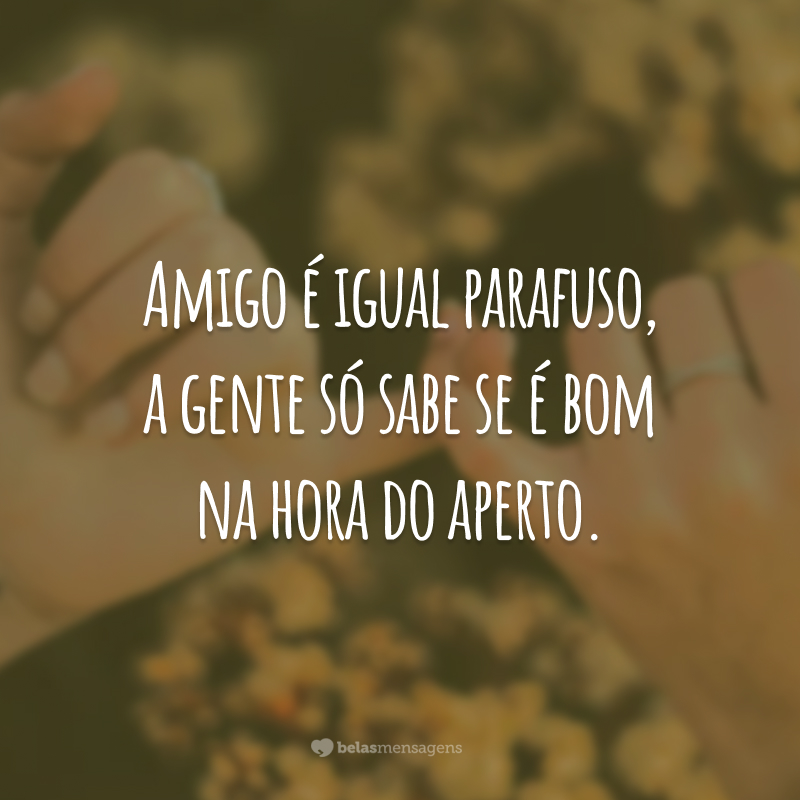 Amigo é igual parafuso, a gente só sabe se é bom na hora do aperto.

belasmensagens